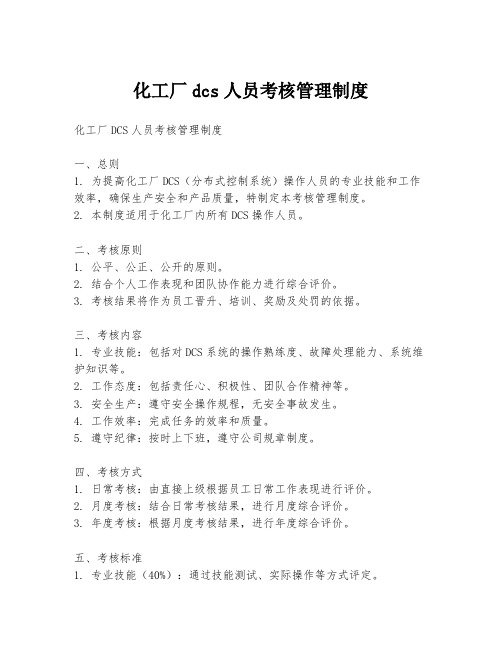 化工厂 dcs 人员考核管理制度

化工厂 DCS 人员考核管理制度

一、总则
1. 为提高化工厂 DCS（分布式控制系统）操作人员的专业技能和工作效率，确保生产安全和产品质量，特制定本考核管理制度。
2. 本制度适用于化工厂内所有 DCS 操作人员。

二、考核原则
1. 公平、公正、公开的原则。
2. 结合个人工作表现和团队协作能力进行综合评价。
3. 考核结果将作为员工晋升、培训、奖励及处罚的依据。

三、考核内容
1. 专业技能：包括对 DCS 系统的操作熟练度、故障处理能力、系统维护知识等。
2. 工作态度：包括责任心、积极性、团队合作精神等。
3. 安全生产：遵守安全操作规程，无安全事故发生。
4. 工作效率：完成任务的效率和质量。
5. 遵守纪律：按时上下班，遵守公司规章制度。

四、考核方式
1. 日常考核：由直接上级根据员工日常工作表现进行评价。
2. 月度考核：结合日常考核结果，进行月度综合评价。
3. 年度考核：根据月度考核结果，进行年度综合评价。

五、考核标准
1. 专业技能（40%）：通过技能测试、实际操作等方式评定。